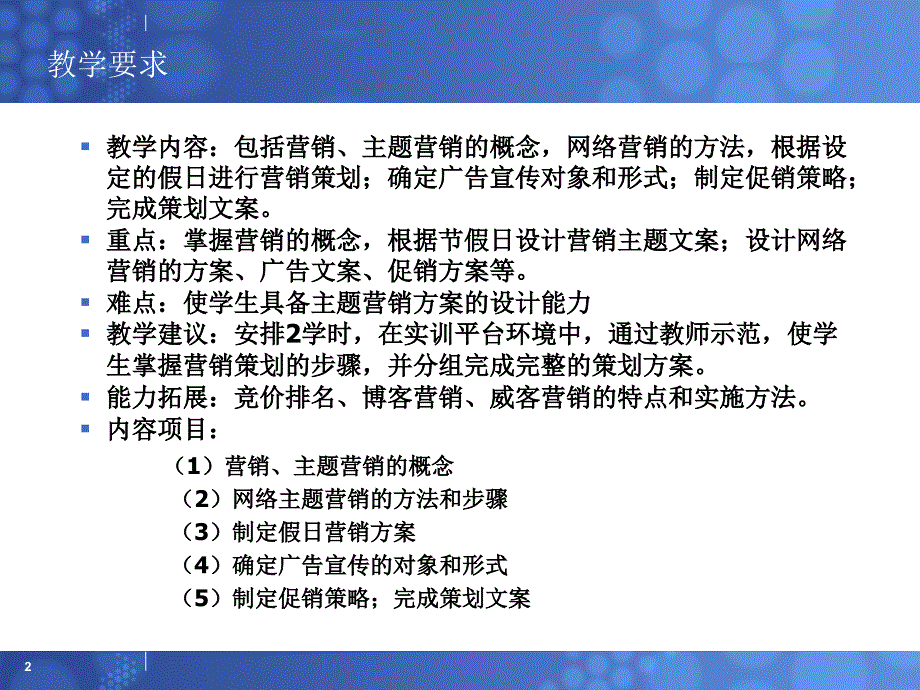 教学要求

教学内容：包括营销、主题营销的概念，网络营销的方法，根据设定的假日进行营销策划；确定广告宣传对象和形式；制定促销策略；完成策划文案。

重点：掌握营销的概念，根据节假日设计营销主题文案；设计网络营销的方案、广告文案、促销方案等。

难点：使学生具备主题营销方案的设计能力

教学建议：安排2学时，在实训平台环境中，通过教师示范，使学生掌握营销策划的步骤，并分组完成完整的策划方案。

能力拓展：竞价排名、博客营销、威客营销的特点和实施方法。

内容项目：

（1）营销、主题营销的概念

（2）网络主题营销的方法和步骤

（3）制定假日营销方案

（4）确定广告宣传的对象和形式

（5）制定促销策略；完成策划文案

2